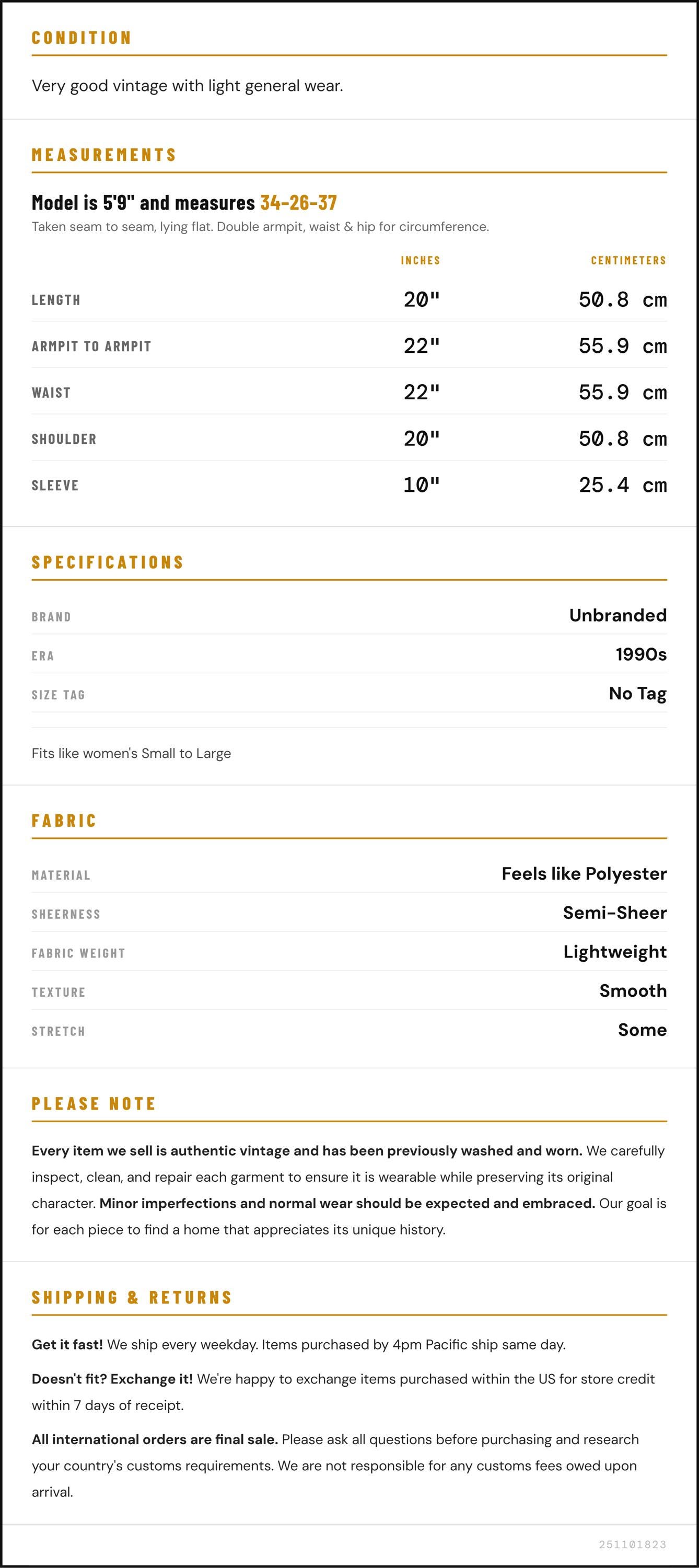 CONDITION

Very good vintage with light general wear.

MEASUREMENTS

Model is 5'9" and measures 34-26-37

Taken seam to seam, lying flat. Double armpit, waist & hip for circumference.

|  | INCHES | CENTIMETERS |
|---|---|---|
| LENGTH | 20" | 50.8 cm |
| ARMPIT TO ARMPIT | 22" | 55.9 cm |
| WAIST | 22" | 55.9 cm |
| SHOULDER | 20" | 50.8 cm |
| SLEEVE | 10" | 25.4 cm |

SPECIFICATIONS

BRAND
Unbranded

ERA
1990s

SIZE TAG
No Tag

Fits like women's Small to Large

FABRIC

MATERIAL
Feels like Polyester

SHEERNESS
Semi-Sheer

FABRIC WEIGHT
Lightweight

TEXTURE
Smooth

STRETCH
Some

PLEASE NOTE

Every item we sell is authentic vintage and has been previously washed and worn. We carefully inspect, clean, and repair each garment to ensure it is wearable while preserving its original character. Minor imperfections and normal wear should be expected and embraced. Our goal is for each piece to find a home that appreciates its unique history.

SHIPPING & RETURNS

Get it fast! We ship every weekday. Items purchased by 4pm Pacific ship same day.

Doesn't fit? Exchange it! We're happy to exchange items purchased within the US for store credit within 7 days of receipt.

All international orders are final sale. Please ask all questions before purchasing and research your country's customs requirements. We are not responsible for any customs fees owed upon arrival.

251101823